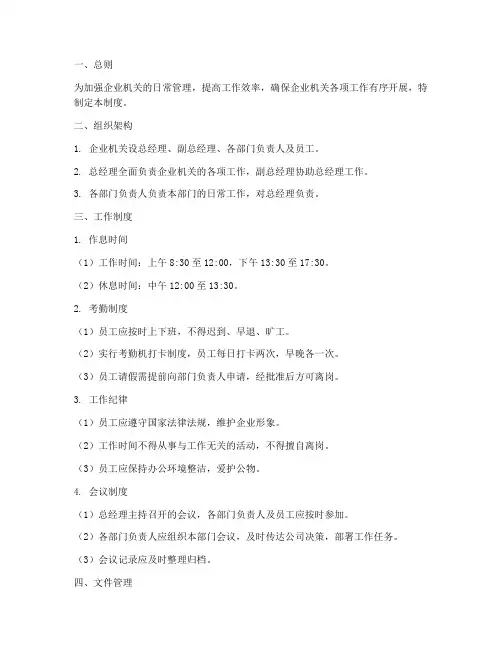 一、总则

为加强企业机关的日常管理，提高工作效率，确保企业机关各项工作有序开展，特制定本制度。

二、组织架构

1. 企业机关设总经理、副总经理、各部门负责人及员工。

2. 总经理全面负责企业机关的各项工作，副总经理协助总经理工作。

3. 各部门负责人负责本部门的日常工作，对总经理负责。

三、工作制度

1. 作息时间

（1）工作时间：上午 8:30 至 12:00，下午 13:30 至 17:30。

（2）休息时间：中午 12:00 至 13:30。

2. 考勤制度

（1）员工应按时上下班，不得迟到、早退、旷工。

（2）实行考勤机打卡制度，员工每日打卡两次，早晚各一次。

（3）员工请假需提前向部门负责人申请，经批准后方可离岗。

3. 工作纪律

（1）员工应遵守国家法律法规，维护企业形象。

（2）工作时间不得从事与工作无关的活动，不得擅自离岗。

（3）员工应保持办公环境整洁，爱护公物。

4. 会议制度

（1）总经理主持召开的会议，各部门负责人及员工应按时参加。

（2）各部门负责人应组织本部门会议，及时传达公司决策，部署工作任务。

（3）会议记录应及时整理归档。

四、文件管理